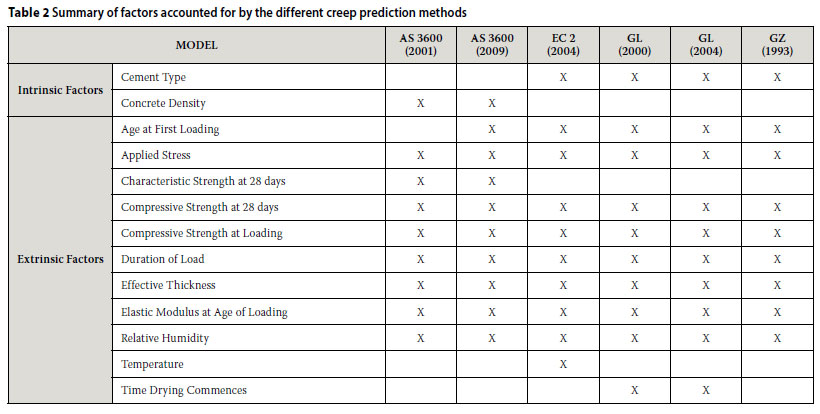 **Table 2** Summary of factors accounted for by the different creep prediction methods

| MODEL | | AS 3600 (2001) | AS 3600 (2009) | EC 2 (2004) | GL (2000) | GL (2004) | GZ (1993) |
|---|---|---|---|---|---|---|---|
| Intrinsic Factors | Cement Type | | | X | X | X | X |
| | Concrete Density | X | X | | | | |
| Extrinsic Factors | Age at First Loading | | X | X | X | X | X |
| | Applied Stress | X | X | X | X | X | X |
| | Characteristic Strength at 28 days | X | X | | | | |
| | Compressive Strength at 28 days | X | X | X | X | X | X |
| | Compressive Strength at Loading | X | X | X | X | X | X |
| | Duration of Load | X | X | X | X | X | X |
| | Effective Thickness | X | X | X | X | X | X |
| | Elastic Modulus at Age of Loading | X | X | X | X | X | X |
| | Relative Humidity | X | X | X | X | X | X |
| | Temperature | | | X | | | |
| | Time Drying Commences | | | | X | X | |